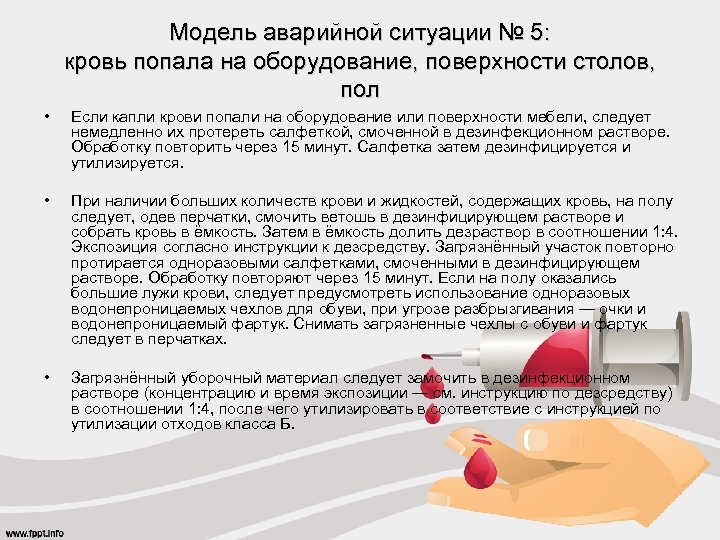 Модель аварийной ситуации № 5: кровь попала на оборудование, поверхности столов, пол

• Если капли крови попали на оборудование или поверхности мебели, следует немедленно их протереть салфеткой, смоченной в дезинфекционном растворе. Обработку повторить через 15 минут. Салфетка затем дезинфицируется и утилизируется.

• При наличии больших количеств крови и жидкостей, содержащих кровь, на полу следует, одев перчатки, смочить ветошь в дезинфицирующем растворе и собрать кровь в ёмкость. Затем в ёмкость долить дезраствор в соотношении 1:4. Экспозиция согласно инструкции к дезсредству. Загрязнённый участок повторно протирается одноразовыми салфетками, смоченными в дезинфицирующем растворе. Обработку повторяют через 15 минут. Если на полу оказались большие лужи крови, следует предусмотреть использование одноразовых водонепроницаемых чехлов для обуви, при угрозе разбрызгивания — очки и водонепроницаемый фартук. Снимать загрязненные чехлы с обуви и фартук следует в перчатках.

• Загрязнённый уборочный материал следует замочить в дезинфекционном растворе (концентрацию и время экспозиции — см. инструкцию по дезсредству) в соотношении 1:4, после чего утилизировать в соответствие с инструкцией по утилизации отходов класса Б.

www.fppt.info